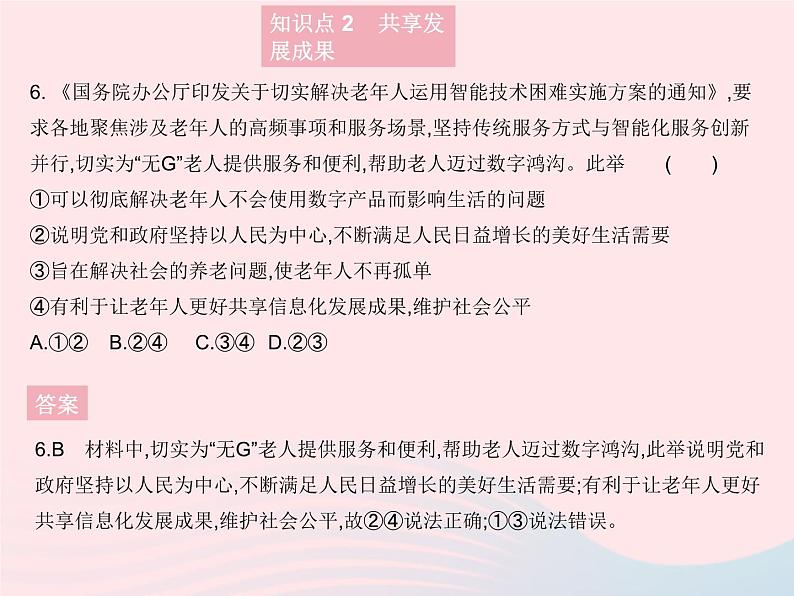 知识点 2　共享发展成果

6.《国务院办公厅印发关于切实解决老年人运用智能技术困难实施方案的通知》,要求各地聚焦涉及老年人的高频事项和服务场景,坚持传统服务方式与智能化服务创新并行,切实为“无G”老人提供服务和便利,帮助老人迈过数字鸿沟。此举　(　　)
①可以彻底解决老年人不会使用数字产品而影响生活的问题
②说明党和政府坚持以人民为中心,不断满足人民日益增长的美好生活需要
③旨在解决社会的养老问题,使老年人不再孤单
④有利于让老年人更好共享信息化发展成果,维护社会公平
A.①②　B.②④　C.③④　D.②③

答案

6.B　材料中,切实为“无G”老人提供服务和便利,帮助老人迈过数字鸿沟,此举说明党和政府坚持以人民为中心,不断满足人民日益增长的美好生活需要;有利于让老年人更好共享信息化发展成果,维护社会公平,故②④说法正确;①③说法错误。